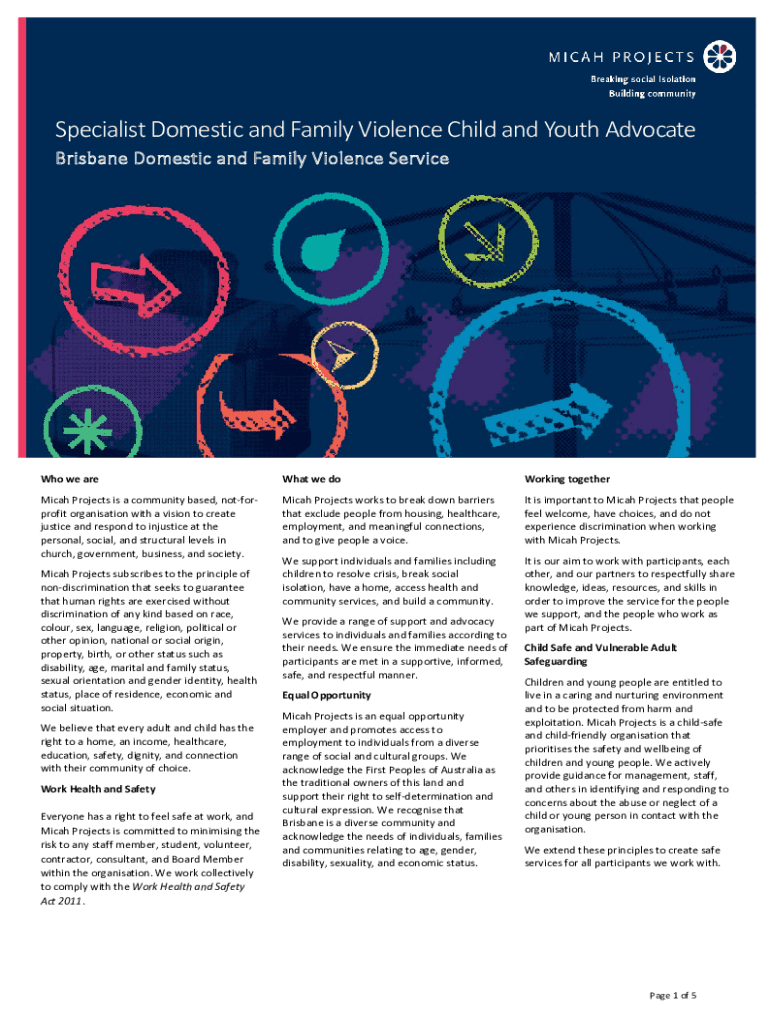 MICAH PROJECTS
Breaking social isolation
Building community

Specialist Domestic and Family Violence Child and Youth Advocate

Brisbane Domestic and Family Violence Service

Who we are

Micah Projects is a community based, not-for-profit organisation with a vision to create justice and respond to injustice at the personal, social, and structural levels in church, government, business, and society.

Micah Projects subscribes to the principle of non-discrimination that seeks to guarantee that human rights are exercised without discrimination of any kind based on race, colour, sex, language, religion, political or other opinion, national or social origin, property, birth, or other status such as disability, age, marital and family status, sexual orientation and gender identity, health status, place of residence, economic and social situation.

We believe that every adult and child has the right to a home, an income, healthcare, education, safety, dignity, and connection with their community of choice.

Work Health and Safety

Everyone has a right to feel safe at work, and Micah Projects is committed to minimising the risk to any staff member, student, volunteer, contractor, consultant, and Board Member within the organisation. We work collectively to comply with the Work Health and Safety Act 2011.

What we do

Micah Projects works to break down barriers that exclude people from housing, healthcare, employment, and meaningful connections, and to give people a voice.

We support individuals and families including children to resolve crisis, break social isolation, have a home, access health and community services, and build a community.

We provide a range of support and advocacy services to individuals and families according to their needs. We ensure the immediate needs of participants are met in a supportive, informed, safe, and respectful manner.

Equal Opportunity

Micah Projects is an equal opportunity employer and promotes access to employment to individuals from a diverse range of social and cultural groups. We acknowledge the First Peoples of Australia as the traditional owners of this land and support their right to self-determination and cultural expression. We recognise that Brisbane is a diverse community and acknowledge the needs of individuals, families and communities relating to age, gender, disability, sexuality, and economic status.

Working together

It is important to Micah Projects that people feel welcome, have choices, and do not experience discrimination when working with Micah Projects.

It is our aim to work with participants, each other, and our partners to respectfully share knowledge, ideas, resources, and skills in order to improve the service for the people we support, and the people who work as part of Micah Projects.

Child Safe and Vulnerable Adult Safeguarding

Children and young people are entitled to live in a caring and nurturing environment and to be protected from harm and exploitation. Micah Projects is a child-safe and child-friendly organisation that prioritises the safety and wellbeing of children and young people. We actively provide guidance for management, staff, and others in identifying and responding to concerns about the abuse or neglect of a child or young person in contact with the organisation.

We extend these principles to create safe services for all participants we work with.

Page 1 of 5